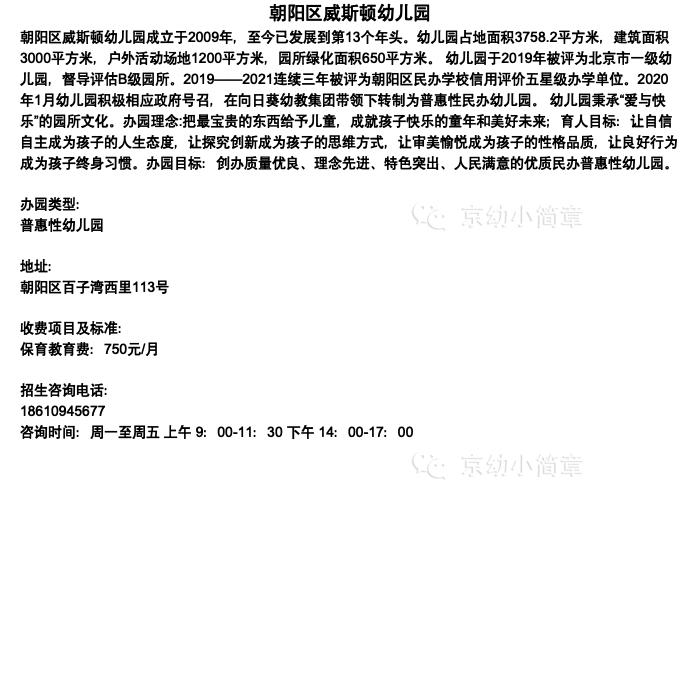 朝阳区威斯顿幼儿园

朝阳区威斯顿幼儿园成立于2009年，至今已发展到第13个年头。幼儿园占地面积3758.2平方米，建筑面积3000平方米，户外活动场地1200平方米，园所绿化面积650平方米。幼儿园于2019年被评为北京市一级幼儿园，督导评估B级园所。2019——2021连续三年被评为朝阳区民办学校信用评价五星级办学单位。2020年1月幼儿园积极相应政府号召，在向日葵幼教集团带领下转制为普惠性民办幼儿园。幼儿园秉承“爱与快乐”的园所文化。办园理念:把最宝贵的东西给予儿童，成就孩子快乐的童年和美好未来；育人目标：让自信自主成为孩子的人生态度，让探究创新成为孩子的思维方式，让审美愉悦成为孩子的性格品质，让良好行为成为孩子终身习惯。办园目标：创办质量优良、理念先进、特色突出、人民满意的优质民办普惠性幼儿园。

办园类型:
普惠性幼儿园

地址:
朝阳区百子湾西里113号

收费项目及标准:
保育教育费：750元/月

招生咨询电话:
18610945677
咨询时间：周一至周五 上午9：00-11：30 下午14：00-17：00

京幼小简章